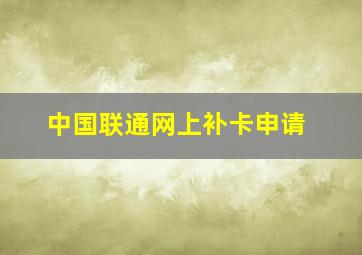 中国联通网上补卡申请